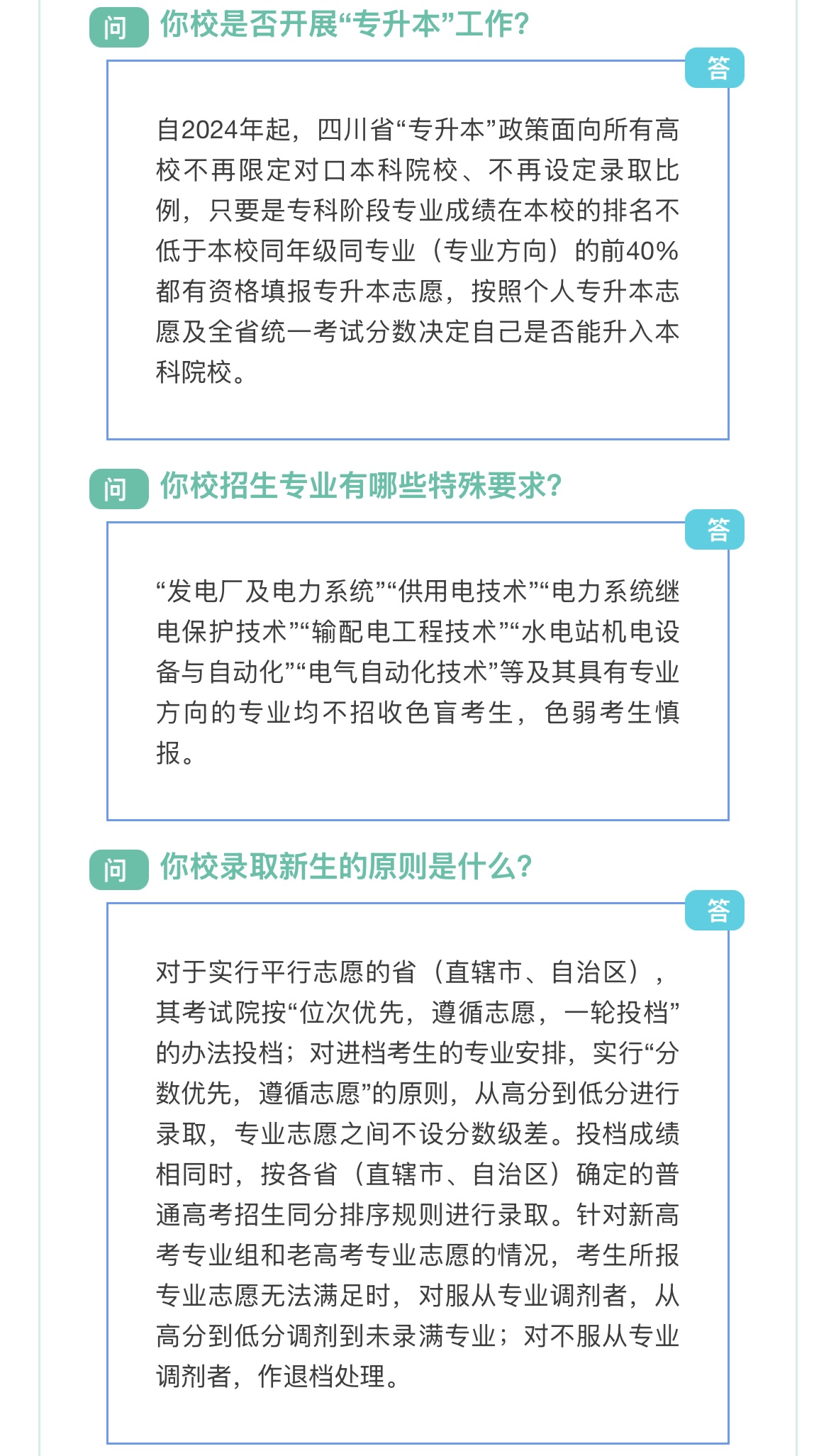 问 你校是否开展“专升本”工作?

答

自2024年起，四川省“专升本”政策面向所有高校不再限定对口本科院校、不再设定录取比例，只要是专科阶段专业成绩在本校的排名不低于本校同年级同专业（专业方向）的前40%都有资格填报专升本志愿，按照个人专升本志愿及全省统一考试分数决定自己是否能升入本科院校。

问 你校招生专业有哪些特殊要求?

答

“发电厂及电力系统”“供用电技术”“电力系统继电保护技术”“输配电工程技术”“水电站机电设备与自动化”“电气自动化技术”等及其具有专业方向的专业均不招收色盲考生，色弱考生慎报。

问 你校录取新生的原则是什么?

答

对于实行平行志愿的省（直辖市、自治区），其考试院按“位次优先，遵循志愿，一轮投档”的办法投档；对进档考生的专业安排，实行“分数优先，遵循志愿”的原则，从高分到低分进行录取，专业志愿之间不设分数级差。投档成绩相同时，按各省（直辖市、自治区）确定的普通高考招生同分排序规则进行录取。针对新高考专业组和老高考专业志愿的情况，考生所报专业志愿无法满足时，对服从专业调剂者，从高分到低分调剂到未录满专业；对不服从专业调剂者，作退档处理。